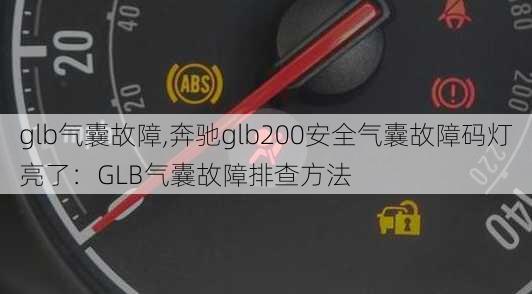 20
40
20
ABS
180
200
220
140

glb气囊故障,奔驰glb200安全气囊故障码灯亮了：GLB气囊故障排查方法